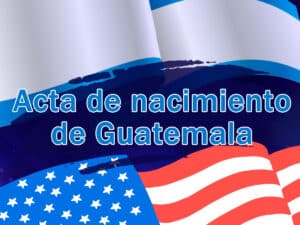 Acta de nacimiento de Guatemala